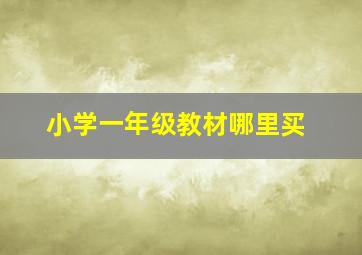 小学一年级教材哪里买